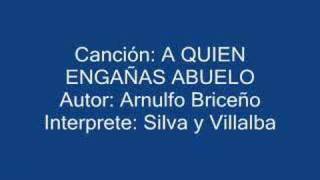 Canción: A QUIEN ENGAÑAS ABUELO
Autor: Arnulfo Briceño
Interprete: Silva y Villalba